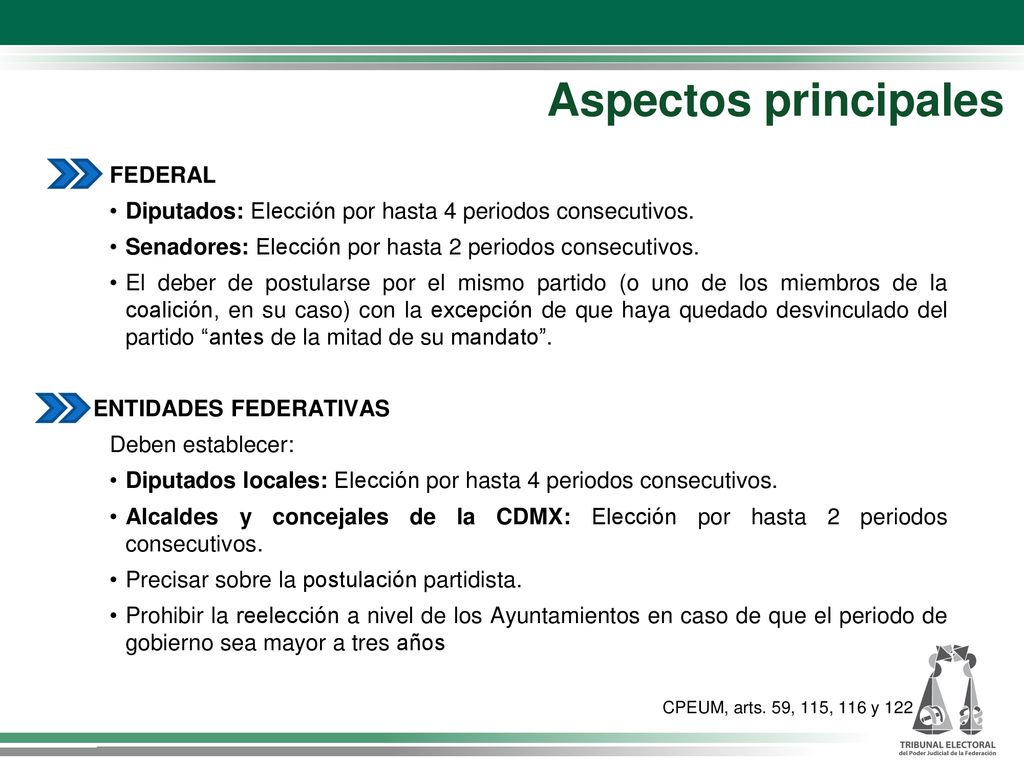 Aspectos principales

FEDERAL

• Diputados: Elección por hasta 4 periodos consecutivos.

• Senadores: Elección por hasta 2 periodos consecutivos.

• El deber de postularse por el mismo partido (o uno de los miembros de la coalición, en su caso) con la excepción de que haya quedado desvinculado del partido “antes de la mitad de su mandato”.

ENTIDADES FEDERATIVAS

Deben establecer:

• Diputados locales: Elección por hasta 4 periodos consecutivos.

• Alcaldes y concejales de la CDMX: Elección por hasta 2 periodos consecutivos.

• Precisar sobre la postulación partidista.

• Prohibir la reelección a nivel de los Ayuntamientos en caso de que el periodo de gobierno sea mayor a tres años

CPEUM, arts. 59, 115, 116 y 122

TRIBUNAL ELECTORAL
del Poder Judicial de la Federación